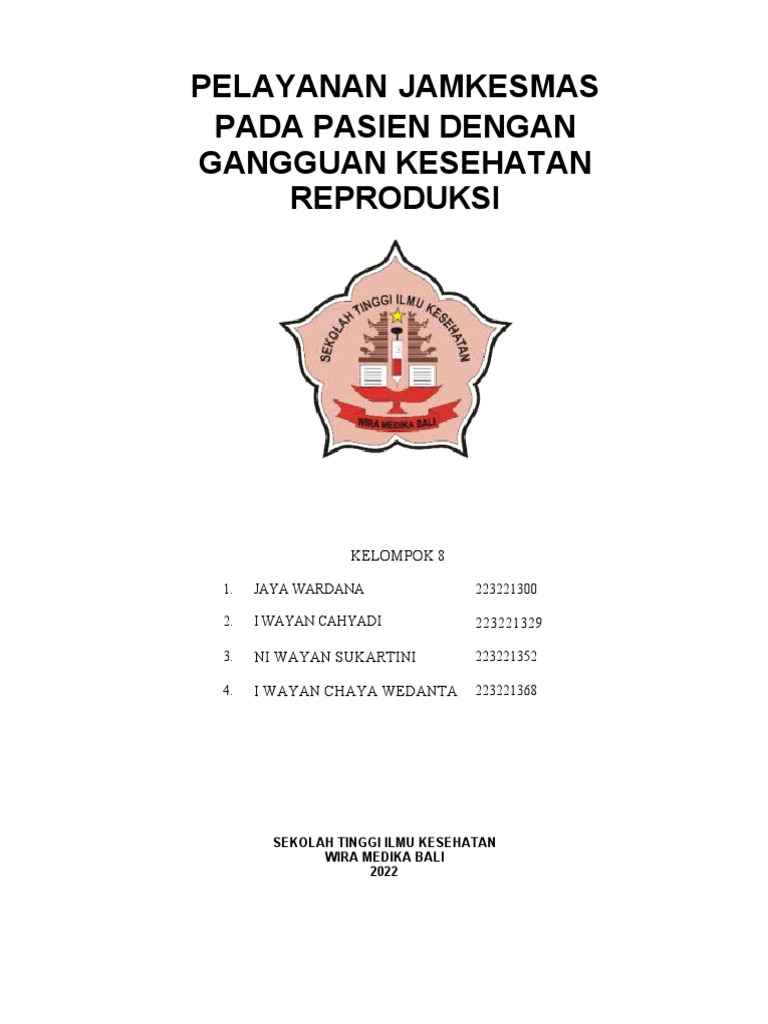 PELAYANAN JAMKESMAS PADA PASIEN DENGAN GANGGUAN KESEHATAN REPRODUKSI

SEKOLAH TINGGI ILMU KESEHATAN

WIRA MEDIKA BALI

KELOMPOK 8

1. JAYA WARDANA 223221300

2. I WAYAN CAHYADI 223221329

3. NI WAYAN SUKARTINI 223221352

4. I WAYAN CHAYA WEDANTA 223221368

SEKOLAH TINGGI ILMU KESEHATAN
WIRA MEDIKA BALI
2022